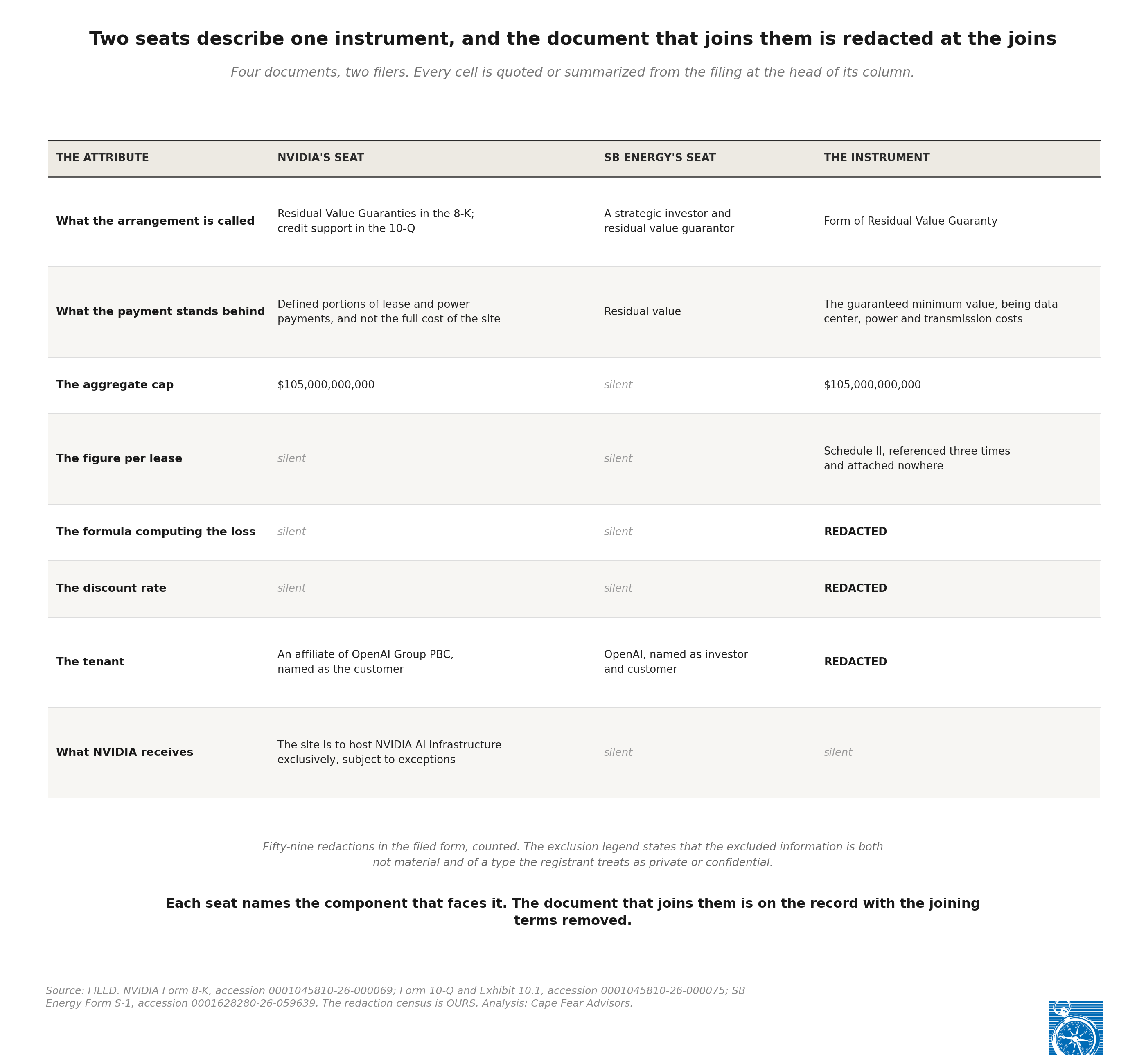 Two seats describe one instrument, and the document that joins them is redacted at the joins

Four documents, two filers. Every cell is quoted or summarized from the filing at the head of its column.

| THE ATTRIBUTE | NVIDIA'S SEAT | SB ENERGY'S SEAT | THE INSTRUMENT |
|---|---|---|---|
| What the arrangement is called | Residual Value Guaranties in the 8-K; credit support in the 10-Q | A strategic investor and residual value guarantor | Form of Residual Value Guaranty |
| What the payment stands behind | Defined portions of lease and power payments, and not the full cost of the site | Residual value | The guaranteed minimum value, being data center, power and transmission costs |
| The aggregate cap | \$105,000,000,000 | silent | \$105,000,000,000 |
| The figure per lease | silent | silent | Schedule II, referenced three times and attached nowhere |
| The formula computing the loss | silent | silent | REDACTED |
| The discount rate | silent | silent | REDACTED |
| The tenant | An affiliate of OpenAI Group PBC, named as the customer | OpenAI, named as investor and customer | REDACTED |
| What NVIDIA receives | The site is to host NVIDIA AI infrastructure exclusively, subject to exceptions | silent | silent |

Fifty-nine redactions in the filed form, counted. The exclusion legend states that the excluded information is both not material and of a type the registrant treats as private or confidential.

Each seat names the component that faces it. The document that joins them is on the record with the joining terms removed.

Source: FILED. NVIDIA Form 8-K, accession 0001045810-26-000069; Form 10-Q and Exhibit 10.1, accession 0001045810-26-000075; SB Energy Form S-1, accession 0001628280-26-059639. The redaction census is OURS. Analysis: Cape Fear Advisors.